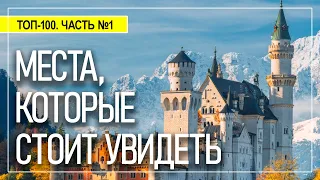 ТОП-100. ЧАСТЬ №1

МЕСТА, КОТОРЫЕ СТОИТ УВИДЕТЬ